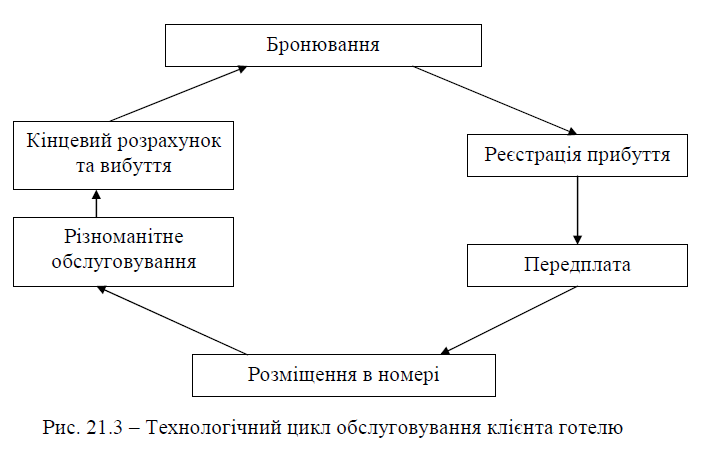 Бронювання

Реєстрація прибуття

Передплата

Розміщення в номері

Різноманітне обслуговування

Кінцевий розрахунок та вибуття

Рис. 21.3 – Технологічний цикл обслуговування клієнта готелю